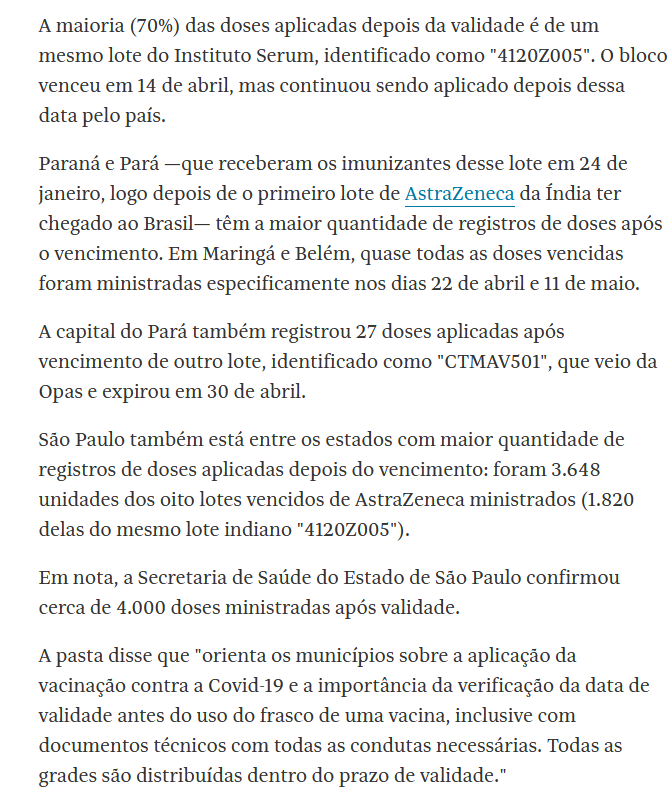 A maioria (70%) das doses aplicadas depois da validade é de um mesmo lote do Instituto Serum, identificado como "4120Z005". O bloco venceu em 14 de abril, mas continuou sendo aplicado depois dessa data pelo país.

Paraná e Pará —que receberam os imunizantes desse lote em 24 de janeiro, logo depois de o primeiro lote de AstraZeneca da Índia ter chegado ao Brasil— têm a maior quantidade de registros de doses após o vencimento. Em Maringá e Belém, quase todas as doses vencidas foram ministradas especificamente nos dias 22 de abril e 11 de maio.

A capital do Pará também registrou 27 doses aplicadas após vencimento de outro lote, identificado como "CTMAV501", que veio da Opas e expirou em 30 de abril.

São Paulo também está entre os estados com maior quantidade de registros de doses aplicadas depois do vencimento: foram 3.648 unidades dos oito lotes vencidos de AstraZeneca ministrados (1.820 delas do mesmo lote indiano "4120Z005").

Em nota, a Secretaria de Saúde do Estado de São Paulo confirmou cerca de 4.000 doses ministradas após validade.

A pasta disse que "orienta os municípios sobre a aplicação da vacinação contra a Covid-19 e a importância da verificação da data de validade antes do uso do frasco de uma vacina, inclusive com documentos técnicos com todas as condutas necessárias. Todas as grades são distribuídas dentro do prazo de validade."